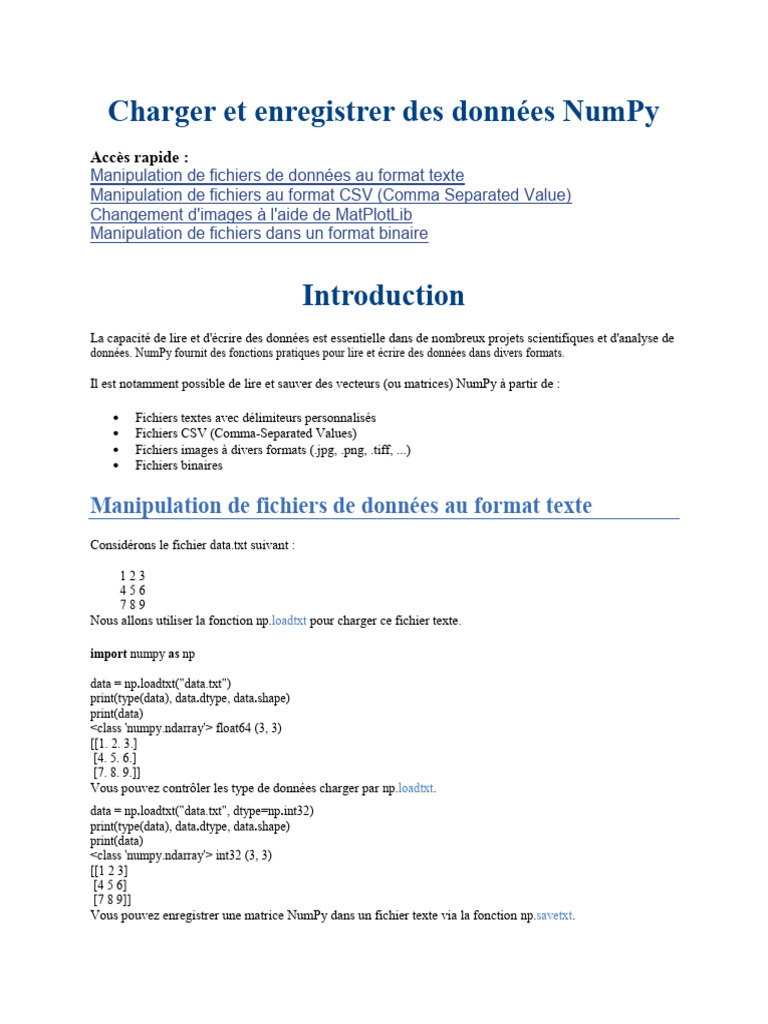 Charger et enregistrer des données NumPy

Accès rapide :
Manipulation de fichiers de données au format texte
Manipulation de fichiers au format CSV (Comma Separated Value)
Changement d'images à l'aide de MatPlotLib
Manipulation de fichiers dans un format binaire

Introduction

La capacité de lire et d'écrire des données est essentielle dans de nombreux projets scientifiques et d'analyse de données. NumPy fournit des fonctions pratiques pour lire et écrire des données dans divers formats.

Il est notamment possible de lire et sauver des vecteurs (ou matrices) NumPy à partir de :

• Fichiers textes avec délimiteurs personnalisés
• Fichiers CSV (Comma-Separated Values)
• Fichiers images à divers formats (.jpg, .png, .tiff, ...)
• Fichiers binaires

Manipulation de fichiers de données au format texte

Considérons le fichier data.txt suivant :

1 2 3
4 5 6
7 8 9
Nous allons utiliser la fonction np.loadtxt pour charger ce fichier texte.

import numpy as np

data = np.loadtxt("data.txt")
print(type(data), data.dtype, data.shape)
print(data)
<class 'numpy.ndarray'> float64 (3, 3)
[[1. 2. 3.]
 [4. 5. 6.]
 [7. 8. 9.]]
Vous pouvez contrôler les type de données charger par np.loadtxt.

data = np.loadtxt("data.txt", dtype=np.int32)
print(type(data), data.dtype, data.shape)
print(data)
<class 'numpy.ndarray'> int32 (3, 3)
[[1 2 3]
 [4 5 6]
 [7 8 9]]
Vous pouvez enregistrer une matrice NumPy dans un fichier texte via la fonction np.savetxt.